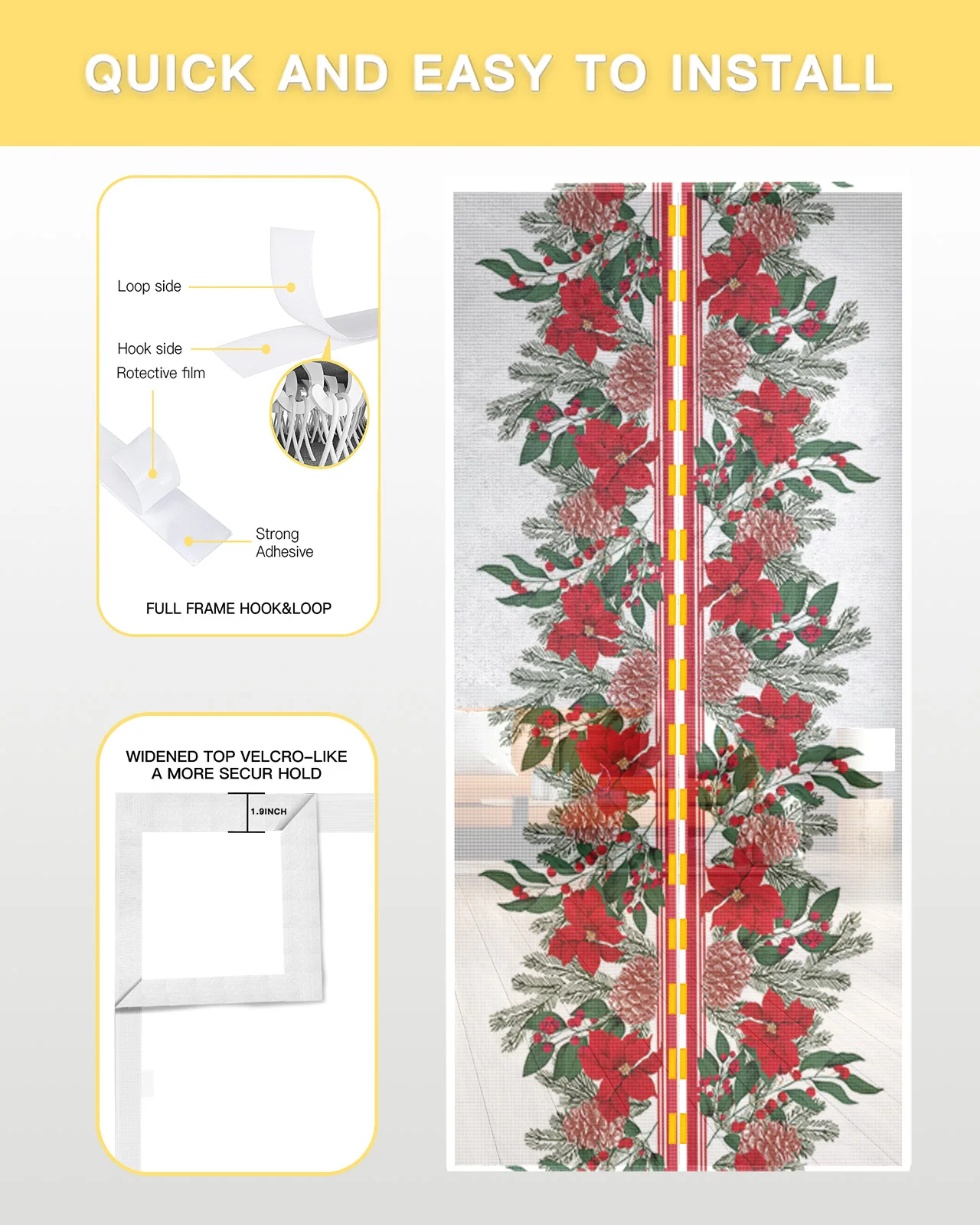 QUICK AND EASY TO INSTALL

Loop side

Hook side

Rotective film

Strong Adhesive

FULL FRAME HOOK&LOOP

WIDENED TOP VELCRO-LIKE
A MORE SECUR HOLD

1.9INCH